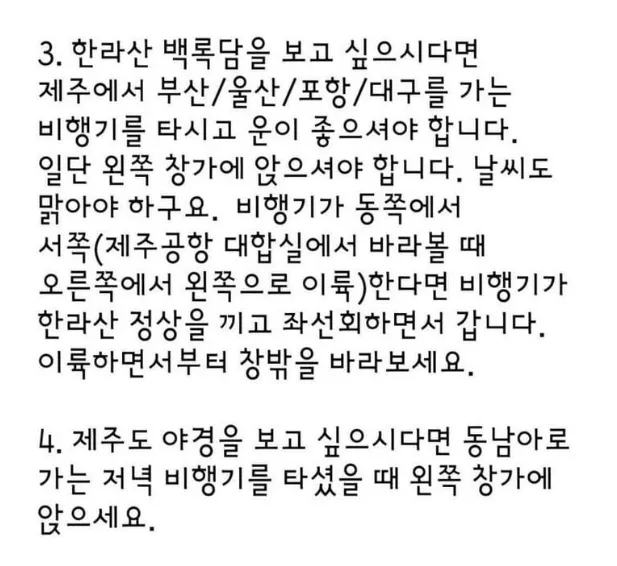 3. 한라산 백록담을 보고 싶으시다면 제주에서 부산/울산/포항/대구를 가는 비행기를 타시고 운이 좋으셔야 합니다. 일단 왼쪽 창가에 앉으셔야 합니다. 날씨도 맑아야 하구요. 비행기가 동쪽에서 서쪽(제주공항 대합실에서 바라볼 때 오른쪽에서 왼쪽으로 이륙)한다면 비행기가 한라산 정상을 끼고 좌선회하면서 갑니다. 이륙하면서부터 창밖을 바라보세요.

4. 제주도 야경을 보고 싶으시다면 동남아로 가는 저녁 비행기를 타셨을 때 왼쪽 창가에 앉으세요.